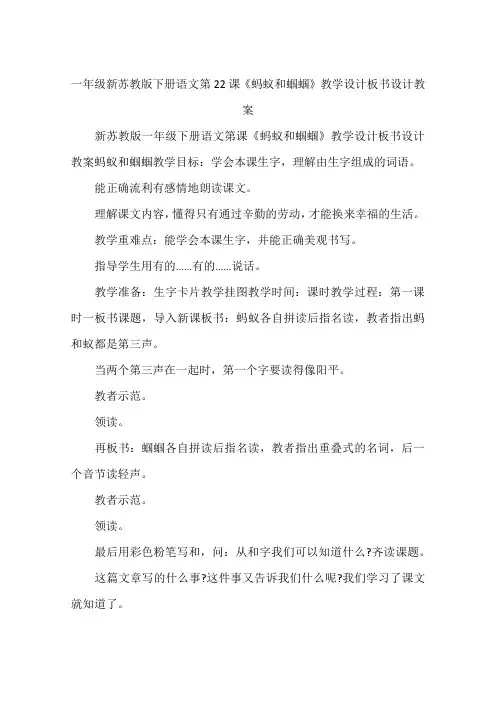 一年级新苏教版下册语文第22课《蚂蚁和蝈蝈》教学设计板书设计教案

新苏教版一年级下册语文第课《蚂蚁和蝈蝈》教学设计板书设计教案蚂蚁和蝈蝈教学目标：学会本课生字，理解由生字组成的词语。

能正确流利有感情地朗读课文。

理解课文内容，懂得只有通过辛勤的劳动，才能换来幸福的生活。

教学重难点：能学会本课生字，并能正确美观书写。

指导学生用有的……有的……说话。

教学准备：生字卡片教学挂图教学时间：课时教学过程：第一课时一板书课题，导入新课板书：蚂蚁各自拼读后指名读，教者指出蚂和蚁都是第三声。

当两个第三声在一起时，第一个字要读得像阳平。

教者示范。

领读。

再板书：蝈蝈各自拼读后指名读，教者指出重叠式的名词，后一个音节读轻声。

教者示范。

领读。

最后用彩色粉笔写和，问：从和字我们可以知道什么?齐读课题。

这篇文章写的什么事?这件事又告诉我们什么呢?我们学习了课文就知道了。